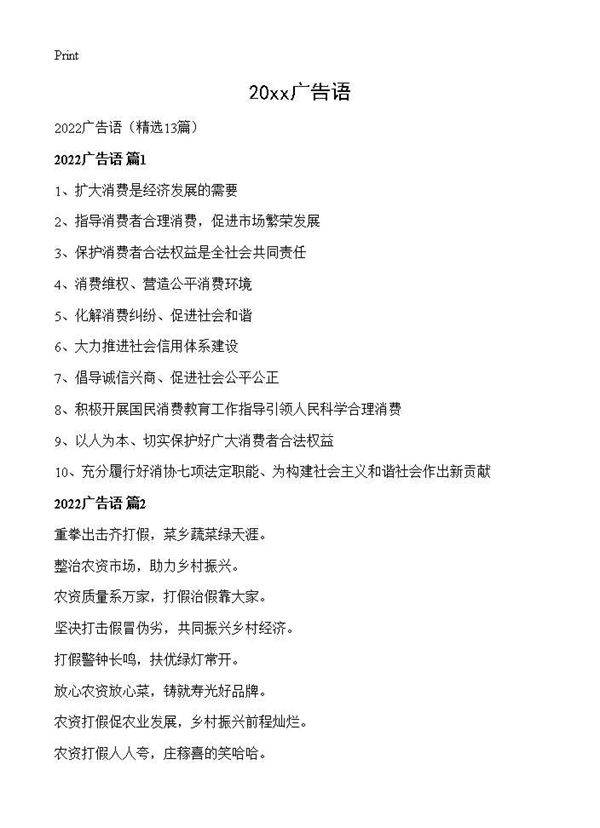 Print

20xx广告语

2022广告语（精选13篇）

2022广告语 篇1

1、扩大消费是经济发展的需要

2、指导消费者合理消费，促进市场繁荣发展

3、保护消费者合法权益是全社会共同责任

4、消费维权、营造公平消费环境

5、化解消费纠纷、促进社会和谐

6、大力推进社会信用体系建设

7、倡导诚信兴商、促进社会公平公正

8、积极开展国民消费教育工作指导引领人民科学合理消费

9、以人为本、切实保护好广大消费者合法权益

10、充分履行好消协七项法定职能、为构建社会主义和谐社会作出新贡献

2022广告语 篇2

重拳出击齐打假，菜乡蔬菜绿天涯。

整治农资市场，助力乡村振兴。

农资质量系万家，打假治假靠大家。

坚决打击假冒伪劣，共同振兴乡村经济。

打假警钟长鸣，扶优绿灯常开。

放心农资放心菜，铸就寿光好品牌。

农资打假促农业发展，乡村振兴前程灿烂。

农资打假人人夸，庄稼喜的笑哈哈。